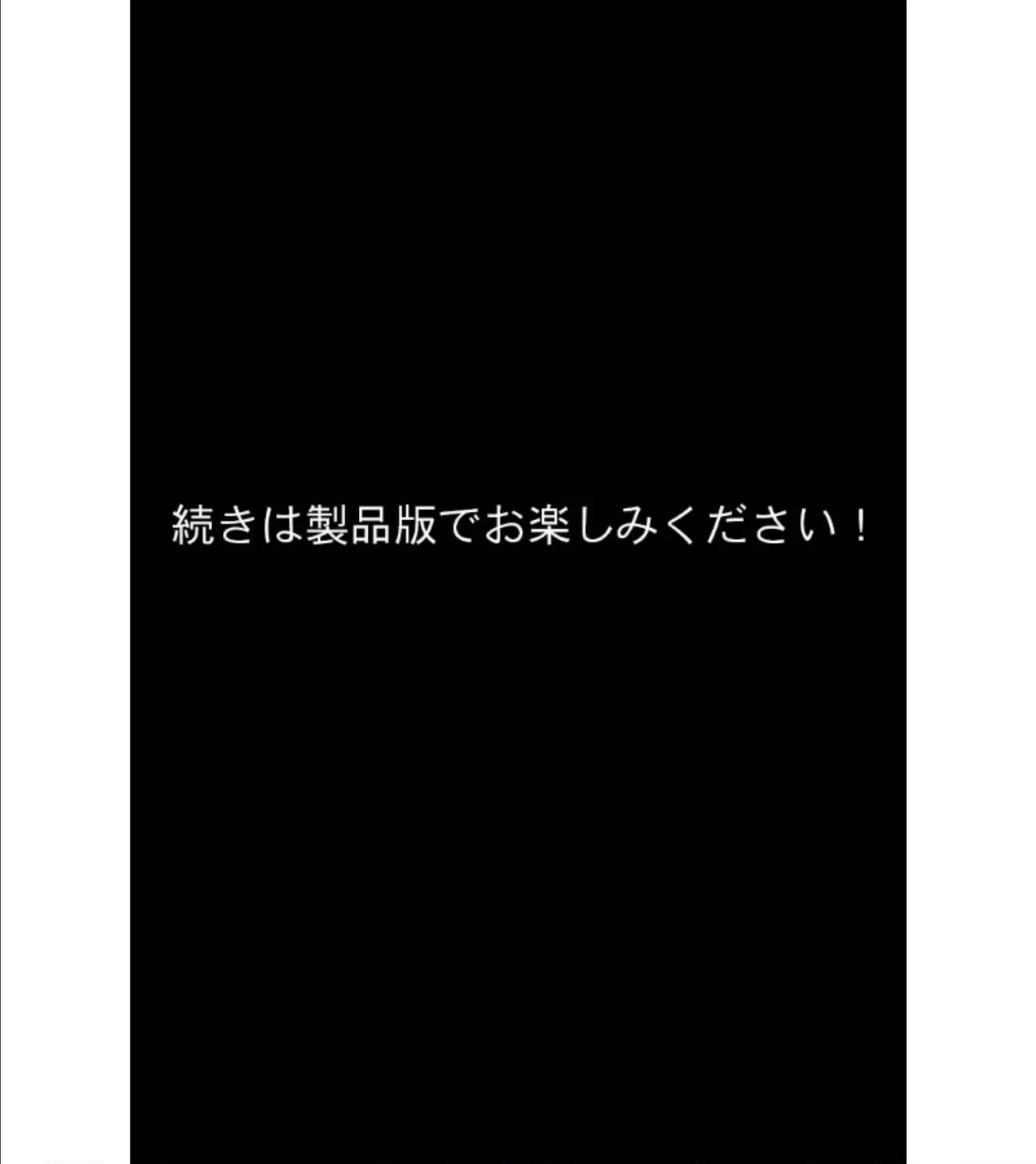 続きは製品版でお楽しみください！